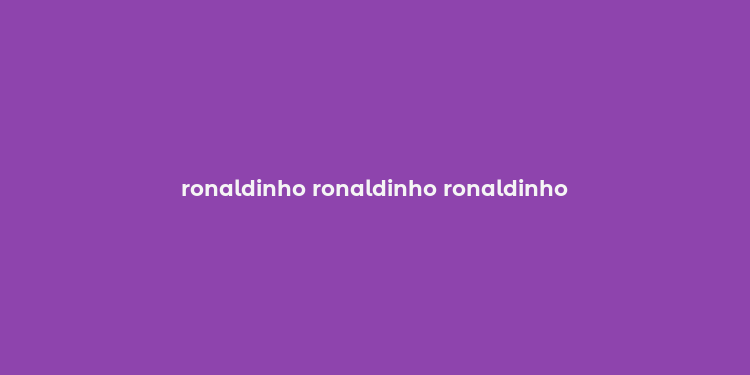 ronaldinho ronaldinho ronaldinho